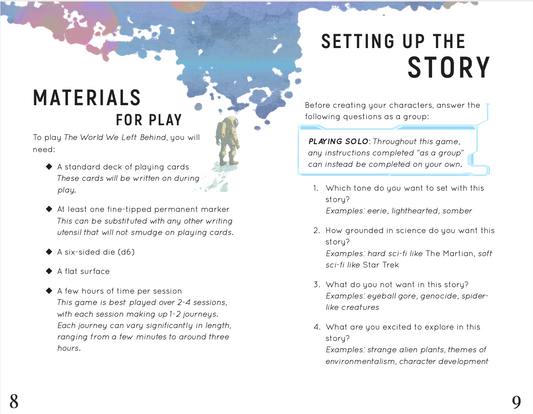 MATERIALS
FOR PLAY

To play The World We Left Behind, you will need:

◆ A standard deck of playing cards
These cards will be written on during play.

◆ At least one fine-tipped permanent marker
This can be substituted with any other writing utensil that will not smudge on playing cards.

◆ A six-sided die (d6)

◆ A flat surface

◆ A few hours of time per session
This game is best played over 2-4 sessions, with each session making up 1-2 journeys. Each journey can vary significantly in length, ranging from a few minutes to around three hours.

8

SETTING UP THE
STORY

Before creating your characters, answer the following questions as a group:

PLAYING SOLO: Throughout this game, any instructions completed "as a group" can instead be completed on your own.

1. Which tone do you want to set with this story?
Examples: eerie, lighthearted, somber

2. How grounded in science do you want this story?
Examples: hard sci-fi like The Martian, soft sci-fi like Star Trek

3. What do you not want in this story?
Examples: eyeball gore, genocide, spider-like creatures

4. What are you excited to explore in this story?
Examples: strange alien plants, themes of environmentalism, character development

9